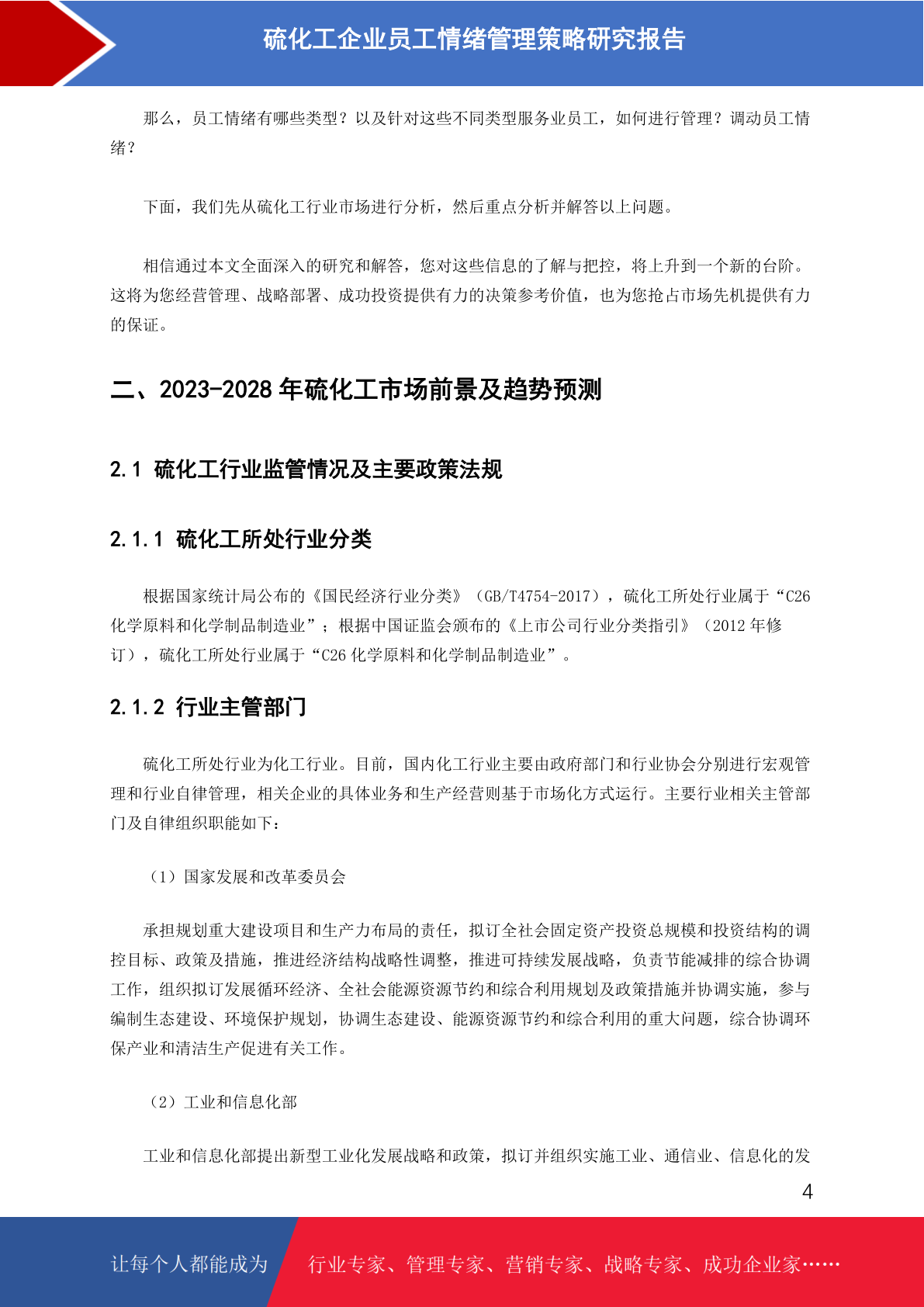 硫化工企业员工情绪管理策略研究报告

那么，员工情绪有哪些类型？以及针对这些不同类型服务业员工，如何进行管理？调动员工情绪？

下面，我们先从硫化工行业市场进行分析，然后重点分析并解答以上问题。

相信通过本文全面深入的研究和解答，您对这些信息的了解与把控，将上升到一个新的台阶。这将为您经营管理、战略部署、成功投资提供有力的决策参考价值，也为您抢占市场先机提供有力的保证。

二、2023-2028 年硫化工市场前景及趋势预测

2.1 硫化工行业监管情况及主要政策法规

2.1.1 硫化工所处行业分类

根据国家统计局公布的《国民经济行业分类》（GB/T4754-2017），硫化工所处行业属于“C26 化学原料和化学制品制造业”；根据中国证监会颁布的《上市公司行业分类指引》（2012 年修订），硫化工所处行业属于“C26 化学原料和化学制品制造业”。

2.1.2 行业主管部门

硫化工所处行业为化工行业。目前，国内化工行业主要由政府部门和行业协会分别进行宏观管理和行业自律管理，相关企业的具体业务和生产经营则基于市场化方式运行。主要行业相关主管部门及自律组织职能如下：

（1）国家发展和改革委员会

承担规划重大建设项目和生产力布局的责任，拟订全社会固定资产投资总规模和投资结构的调控目标、政策及措施，推进经济结构战略性调整，推进可持续发展战略，负责节能减排的综合协调工作，组织拟订发展循环经济、全社会能源资源节约和综合利用规划及政策措施并协调实施，参与编制生态建设、环境保护规划，协调生态建设、能源资源节约和综合利用的重大问题，综合协调环保产业和清洁生产促进有关工作。

（2）工业和信息化部

工业和信息化部提出新型工业化发展战略和政策，拟订并组织实施工业、通信业、信息化的发

4

让每个人都能成为 行业专家、管理专家、营销专家、战略专家、成功企业家……